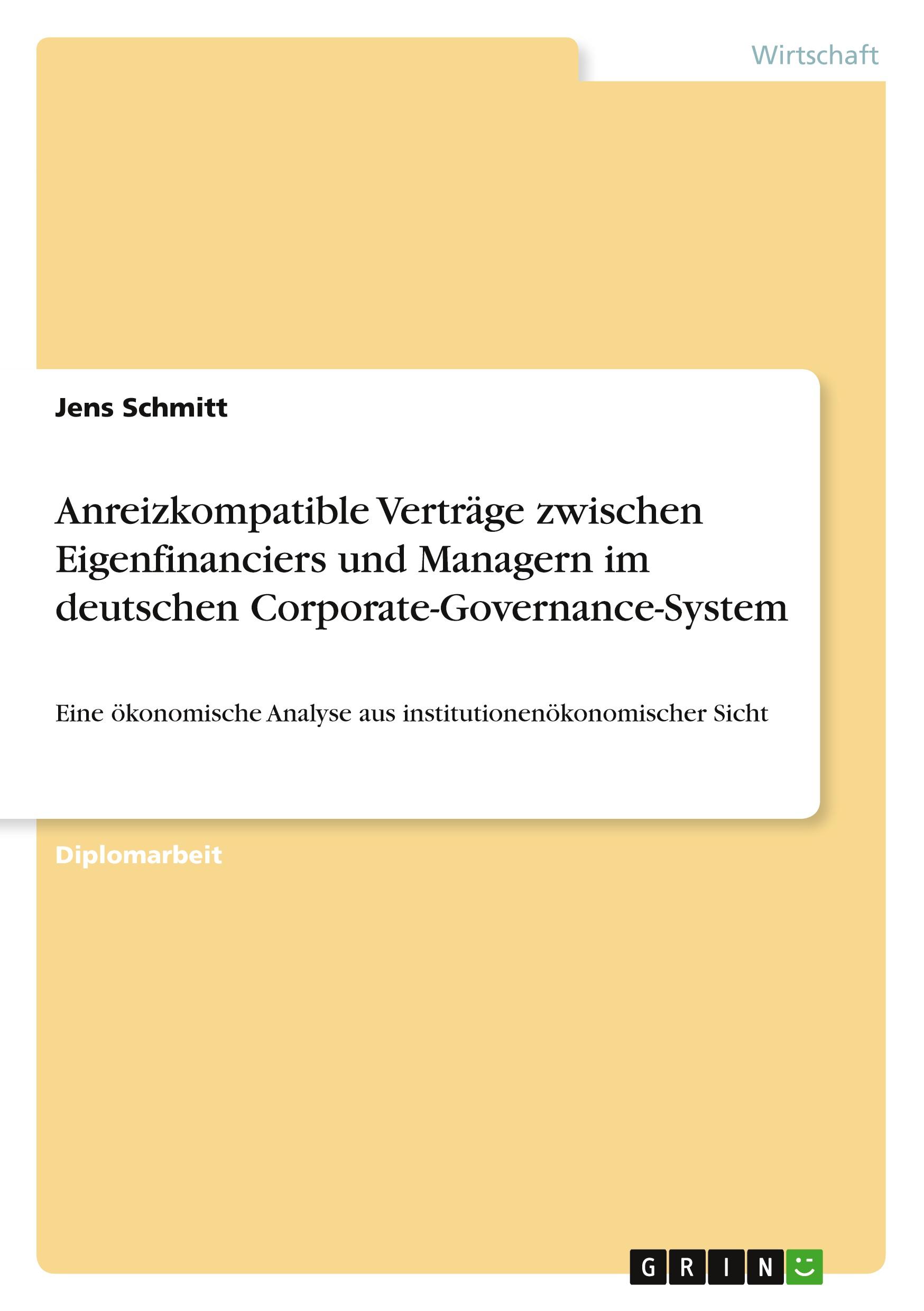 Wirtschaft

Jens Schmitt

Anreizkompatible Verträge zwischen Eigenfinanciers und Managern im deutschen Corporate-Governance-System

Eine ökonomische Analyse aus institutionenökonomischer Sicht

Diplomarbeit

GRIN